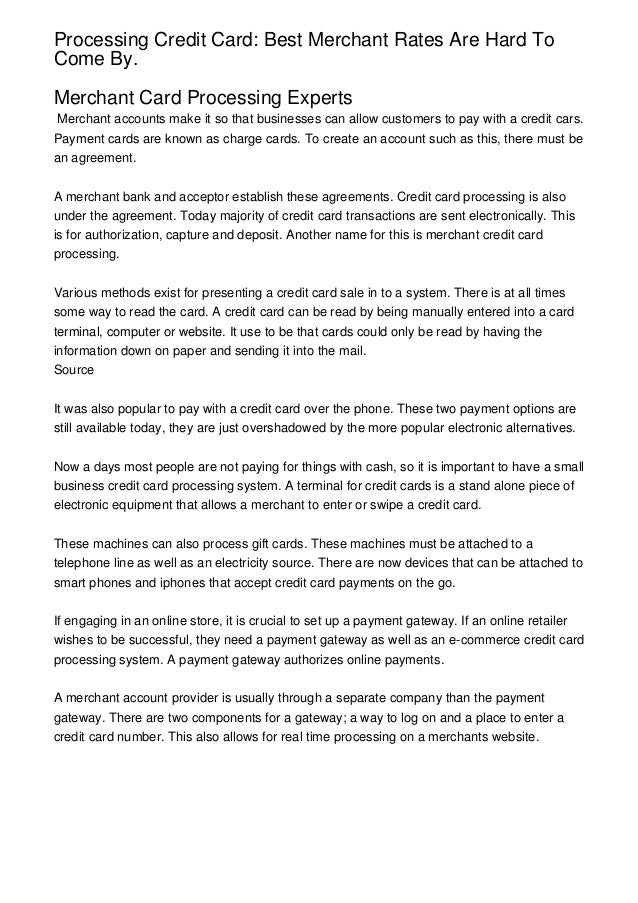 Processing Credit Card: Best Merchant Rates Are Hard To Come By.

Merchant Card Processing Experts
Merchant accounts make it so that businesses can allow customers to pay with a credit cars. Payment cards are known as charge cards. To create an account such as this, there must be an agreement.

A merchant bank and acceptor establish these agreements. Credit card processing is also under the agreement. Today majority of credit card transactions are sent electronically. This is for authorization, capture and deposit. Another name for this is merchant credit card processing.

Various methods exist for presenting a credit card sale in to a system. There is at all times some way to read the card. A credit card can be read by being manually entered into a card terminal, computer or website. It use to be that cards could only be read by having the information down on paper and sending it into the mail.
Source

It was also popular to pay with a credit card over the phone. These two payment options are still available today, they are just overshadowed by the more popular electronic alternatives.

Now a days most people are not paying for things with cash, so it is important to have a small business credit card processing system. A terminal for credit cards is a stand alone piece of electronic equipment that allows a merchant to enter or swipe a credit card.

These machines can also process gift cards. These machines must be attached to a telephone line as well as an electricity source. There are now devices that can be attached to smart phones and iphones that accept credit card payments on the go.

If engaging in an online store, it is crucial to set up a payment gateway. If an online retailer wishes to be successful, they need a payment gateway as well as an e-commerce credit card processing system. A payment gateway authorizes online payments.

A merchant account provider is usually through a separate company than the payment gateway. There are two components for a gateway; a way to log on and a place to enter a credit card number. This also allows for real time processing on a merchants website.